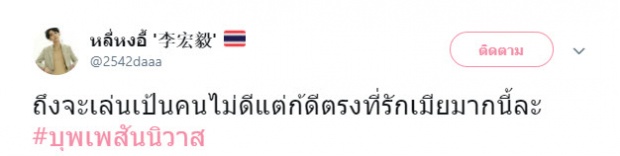 หลี่หงอี้ '李宏毅'
@2542daaa

ติดตาม

ถึงจะเล่นเป็นคนไม่ดีแต่ก้ดีตรงที่รักเมียมากนี้ละ
#บุพเพสันนิวาส